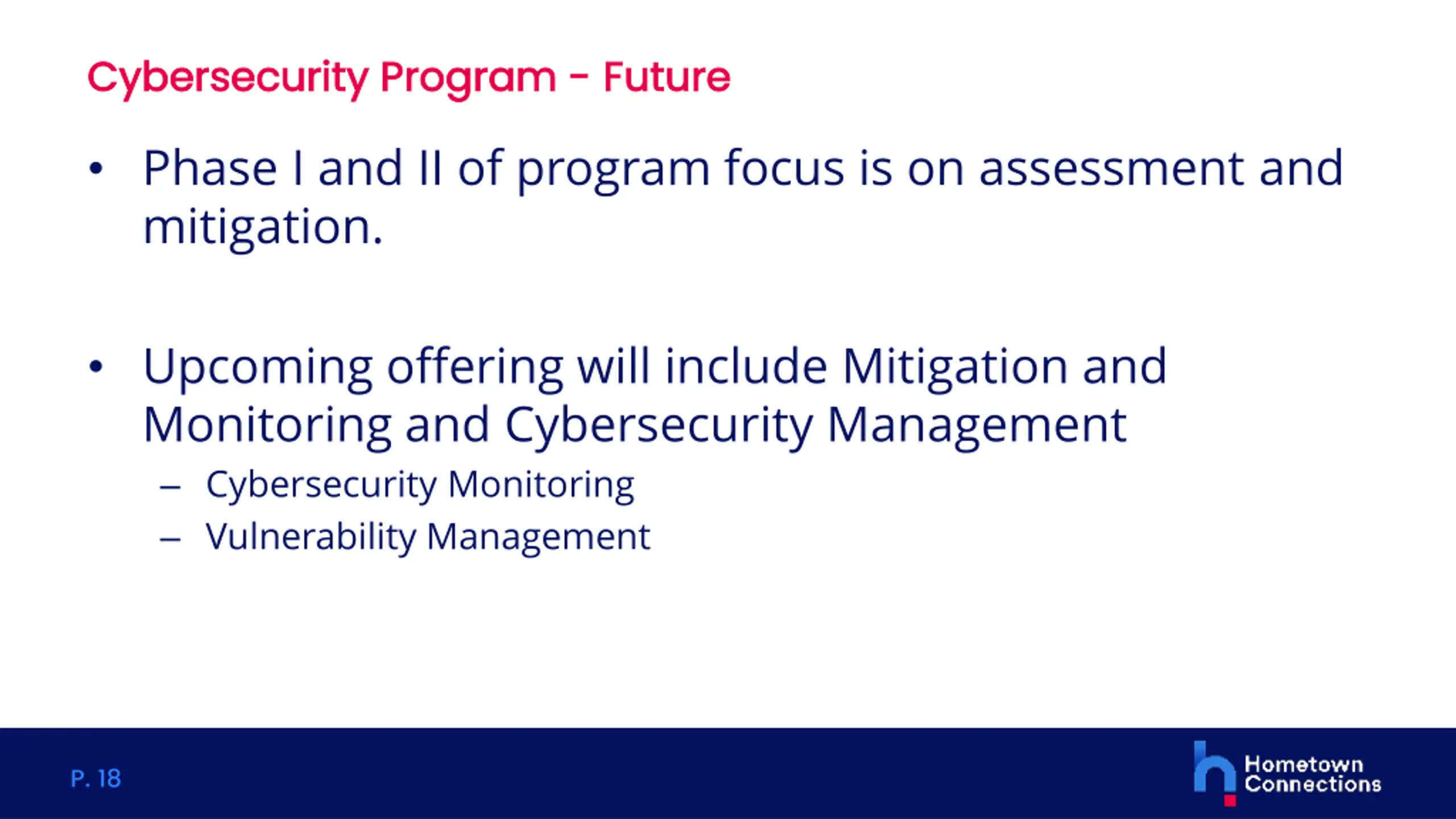 Cybersecurity Program - Future

• Phase I and II of program focus is on assessment and mitigation.

• Upcoming offering will include Mitigation and Monitoring and Cybersecurity Management
– Cybersecurity Monitoring
– Vulnerability Management

P. 18

Hometown Connections